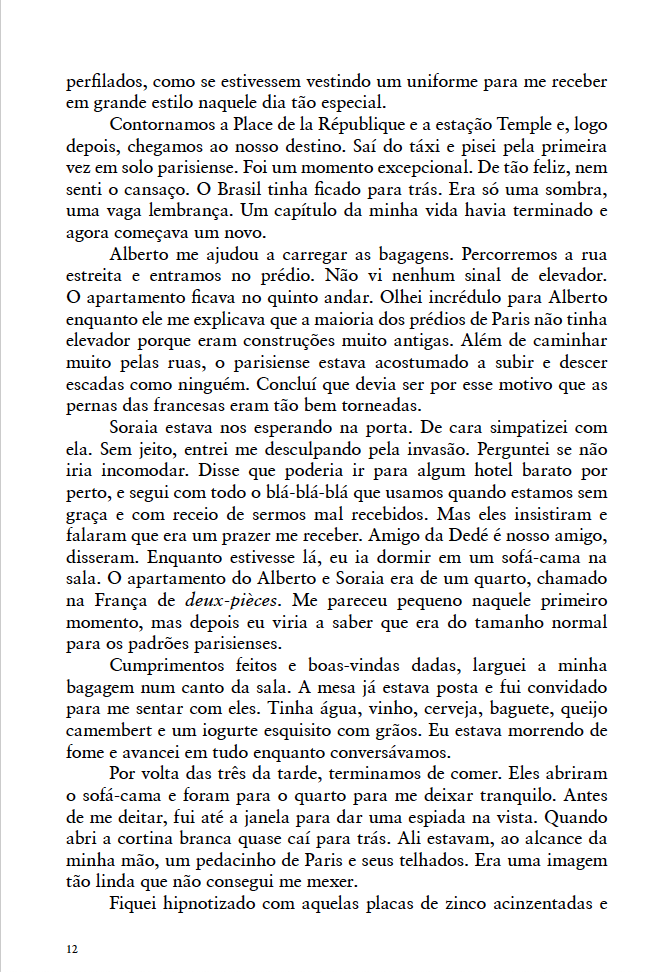 perfilados, como se estivessem vestindo um uniforme para me receber em grande estilo naquele dia tão especial.

Contornamos a Place de la République e a estação Temple e, logo depois, chegamos ao nosso destino. Saí do táxi e pisei pela primeira vez em solo parisiense. Foi um momento excepcional. De tão feliz, nem senti o cansaço. O Brasil tinha ficado para trás. Era só uma sombra, uma vaga lembrança. Um capítulo da minha vida havia terminado e agora começava um novo.

Alberto me ajudou a carregar as bagagens. Percorremos a rua estreita e entramos no prédio. Não vi nenhum sinal de elevador. O apartamento ficava no quinto andar. Olhei incrédulo para Alberto enquanto ele me explicava que a maioria dos prédios de Paris não tinha elevador porque eram construções muito antigas. Além de caminhar muito pelas ruas, o parisiense estava acostumado a subir e descer escadas como ninguém. Concluí que devia ser por esse motivo que as pernas das francesas eram tão bem torneadas.

Soraia estava nos esperando na porta. De cara simpatizei com ela. Sem jeito, entrei me desculpando pela invasão. Perguntei se não iria incomodar. Disse que poderia ir para algum hotel barato por perto, e segui com todo o blá-blá-blá que usamos quando estamos sem graça e com receio de sermos mal recebidos. Mas eles insistiram e falaram que era um prazer me receber. Amigo da Dedé é nosso amigo, disseram. Enquanto estivesse lá, eu ia dormir em um sofá-cama na sala. O apartamento do Alberto e Soraia era de um quarto, chamado na França de deux-pièces. Me pareceu pequeno naquele primeiro momento, mas depois eu viria a saber que era do tamanho normal para os padrões parisienses.

Cumprimentos feitos e boas-vindas dadas, larguei a minha bagagem num canto da sala. A mesa já estava posta e fui convidado para me sentar com eles. Tinha água, vinho, cerveja, baguete, queijo camembert e um iogurte esquisito com grãos. Eu estava morrendo de fome e avancei em tudo enquanto conversávamos.

Por volta das três da tarde, terminamos de comer. Eles abriram o sofá-cama e foram para o quarto para me deixar tranquilo. Antes de me deitar, fui até a janela para dar uma espiada na vista. Quando abri a cortina branca quase caí para trás. Ali estavam, ao alcance da minha mão, um pedacinho de Paris e seus telhados. Era uma imagem tão linda que não consegui me mexer.

Fiquei hipnotizado com aquelas placas de zinco acinzentadas e

12